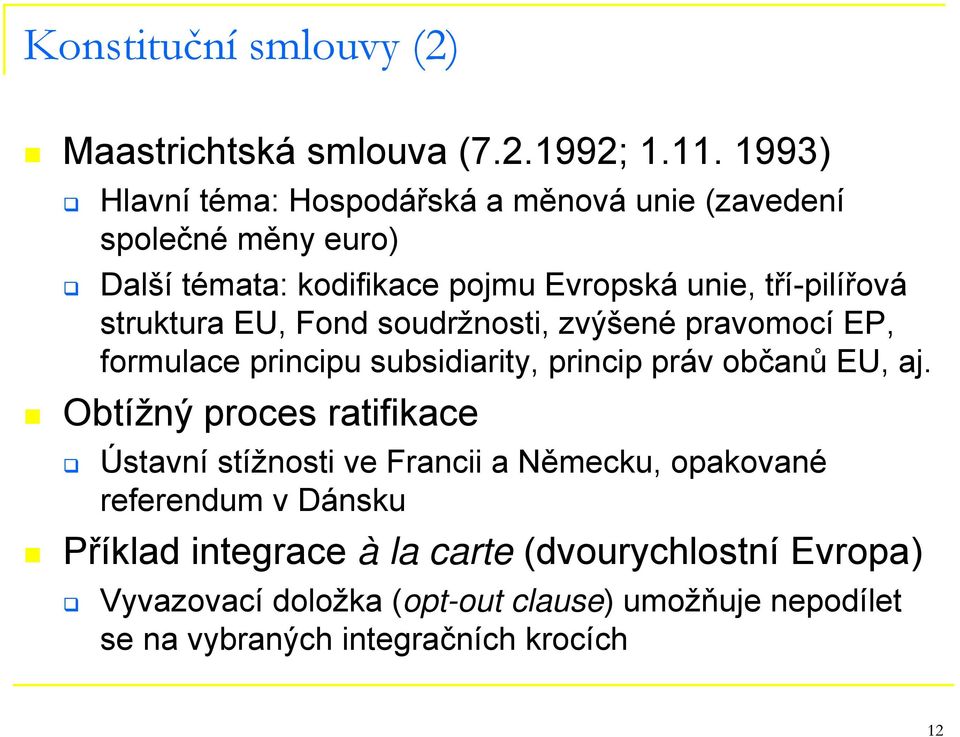 Konstituční smlouvy (2)

Maastrichtská smlouva (7.2.1992; 1.11. 1993)

Hlavní téma: Hospodářská a měnová unie (zavedení společné měny euro)

Další témata: kodifikace pojmu Evropská unie, tří-pilířová struktura EU, Fond soudržnosti, zvýšené pravomocí EP, formulace principu subsidiarity, princip práv občanů EU, aj.

Obtížný proces ratifikace

Ústavní stížnosti ve Francii a Německu, opakované referendum v Dánsku

Příklad integrace à la carte (dvourychlostní Evropa)

Vyvazovací doložka (opt-out clause) umožňuje nepodílet se na vybraných integračních krocích

12